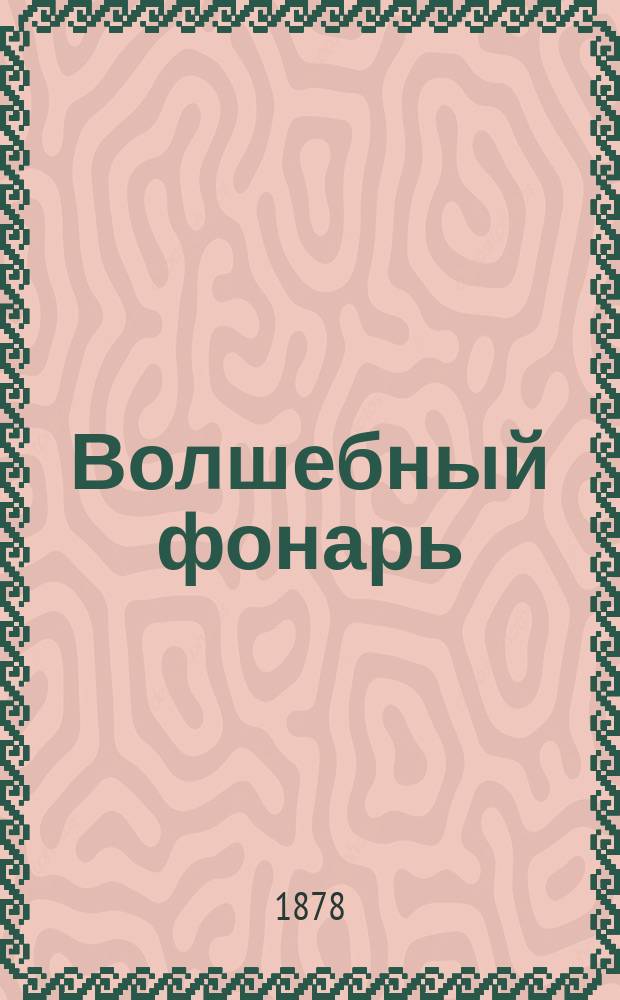 Волшебный фонарь

1878